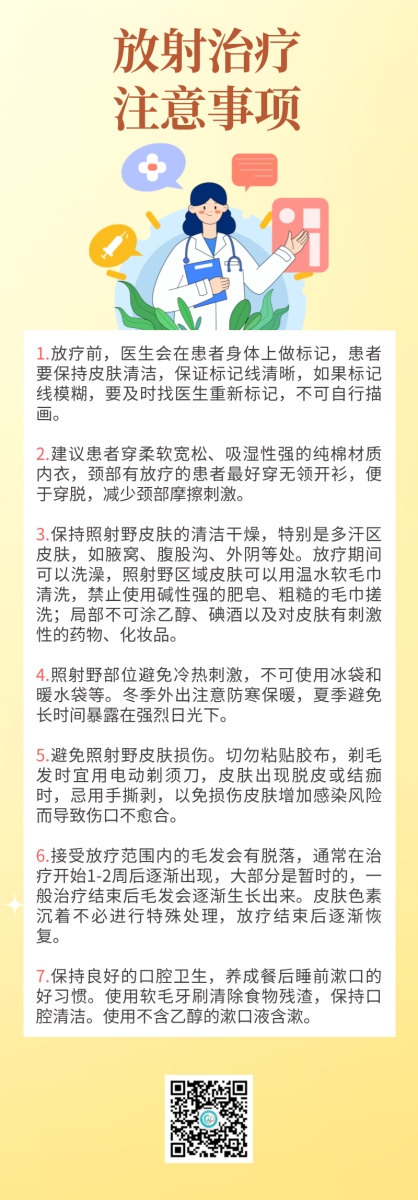 放射治疗
注意事项

1.放疗前，医生会在患者身体上做标记，患者要保持皮肤清洁，保证标记线清晰，如果标记线模糊，要及时找医生重新标记，不可自行描画。

2.建议患者穿柔软宽松、吸湿性强的纯棉材质内衣，颈部有放疗的患者最好穿无领开衫，便于穿脱，减少颈部摩擦刺激。

3.保持照射野皮肤的清洁干燥，特别是多汗区皮肤，如腋窝、腹股沟、外阴等处。放疗期间可以洗澡，照射野区域皮肤可以用温水软毛巾清洗，禁止使用碱性强的肥皂、粗糙的毛巾搓洗；局部不可涂乙醇、碘酒以及对皮肤有刺激性的药物、化妆品。

4.照射野部位避免冷热刺激，不可使用冰袋和暖水袋等。冬季外出注意防寒保暖，夏季避免长时间暴露在强烈日光下。

5.避免照射野皮肤损伤。切勿粘贴胶布，剃毛发时宜用电动剃须刀，皮肤出现脱皮或结痂时，忌用手撕剥，以免损伤皮肤增加感染风险而导致伤口不愈合。

6.接受放疗范围内的毛发会有脱落，通常在治疗开始1-2周后逐渐出现，大部分是暂时的，一般治疗结束后毛发会逐渐生长出来。皮肤色素沉着不必进行特殊处理，放疗结束后逐渐恢复。

7.保持良好的口腔卫生，养成餐后睡前漱口的好习惯。使用软毛牙刷清除食物残渣，保持口腔清洁。使用不含乙醇的漱口液含漱。